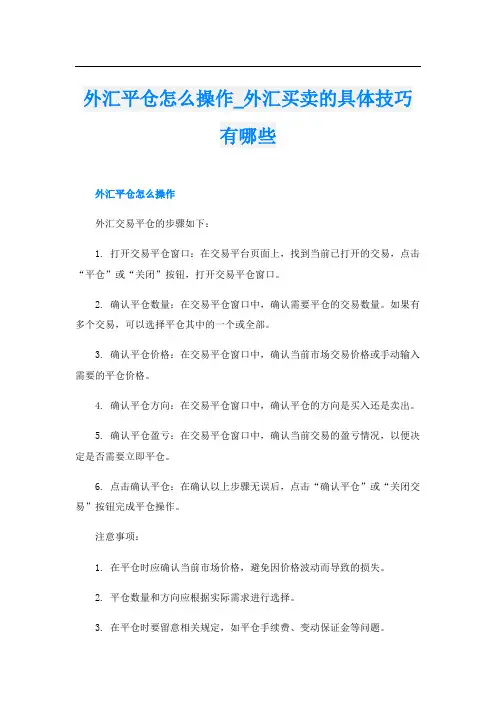 外汇平仓怎么操作_外汇买卖的具体技巧有哪些

外汇平仓怎么操作

外汇交易平仓的步骤如下：

1. 打开交易平仓窗口：在交易平台页面上，找到当前已打开的交易，点击“平仓”或“关闭”按钮，打开交易平仓窗口。

2. 确认平仓数量：在交易平仓窗口中，确认需要平仓的交易数量。如果有多个交易，可以选择平仓其中的一个或全部。

3. 确认平仓价格：在交易平仓窗口中，确认当前市场交易价格或手动输入需要的平仓价格。

4. 确认平仓方向：在交易平仓窗口中，确认平仓的方向是买入还是卖出。

5. 确认平仓盈亏：在交易平仓窗口中，确认当前交易的盈亏情况，以便决定是否需要立即平仓。

6. 点击确认平仓：在确认以上步骤无误后，点击“确认平仓”或“关闭交易”按钮完成平仓操作。

注意事项：

1. 在平仓时应确认当前市场价格，避免因价格波动而导致的损失。

2. 平仓数量和方向应根据实际需求进行选择。

3. 在平仓时要留意相关规定，如平仓手续费、变动保证金等问题。